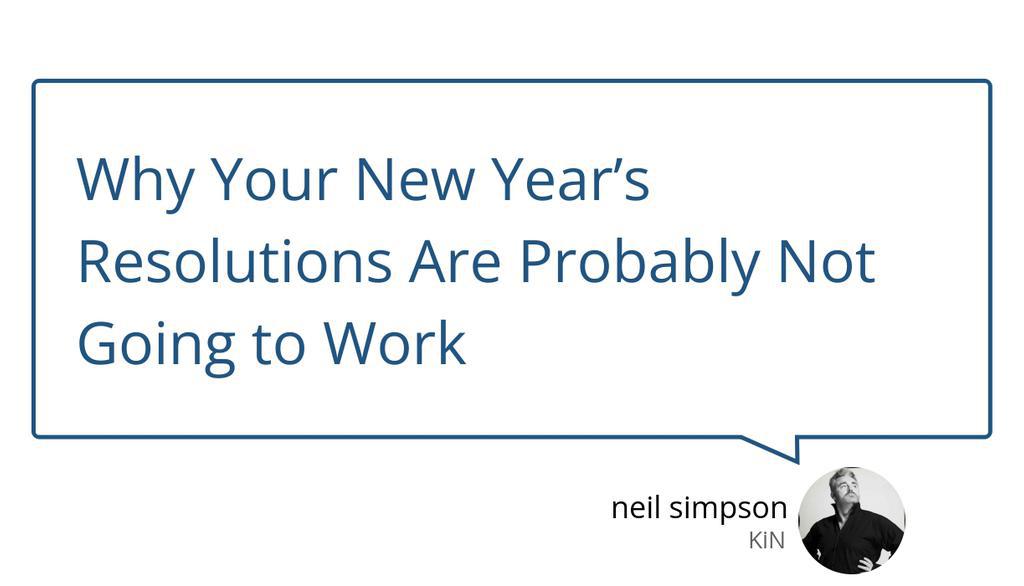 Why Your New Year’s Resolutions Are Probably Not Going to Work

neil simpson
KiN